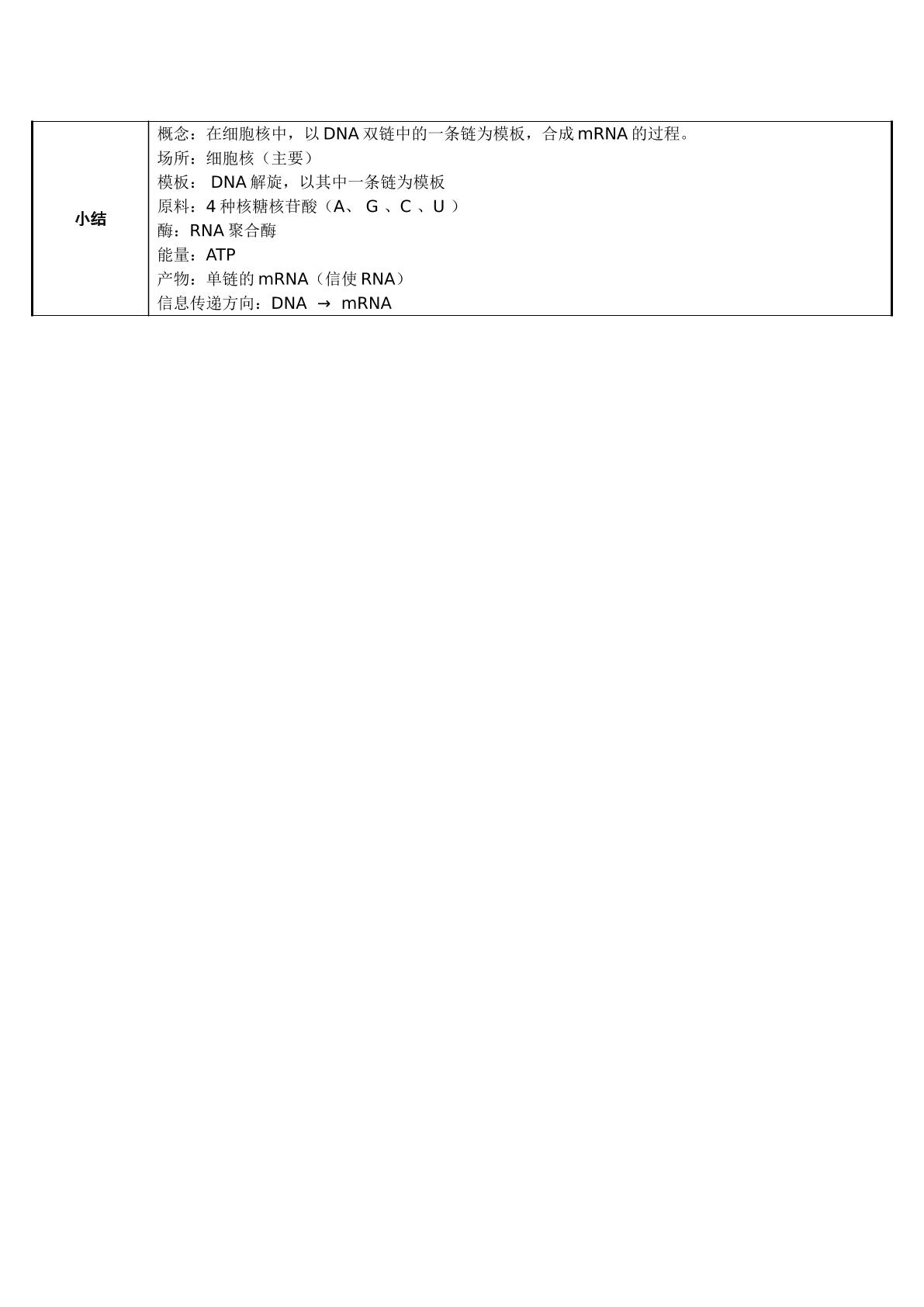 小结

概念：在细胞核中，以DNA双链中的一条链为模板，合成mRNA的过程。
场所：细胞核（主要）
模板：DNA解旋，以其中一条链为模板
原料：4种核糖核苷酸（A、G、C、U）
酶：RNA聚合酶
能量：ATP
产物：单链的mRNA（信使RNA）
信息传递方向：DNA → mRNA